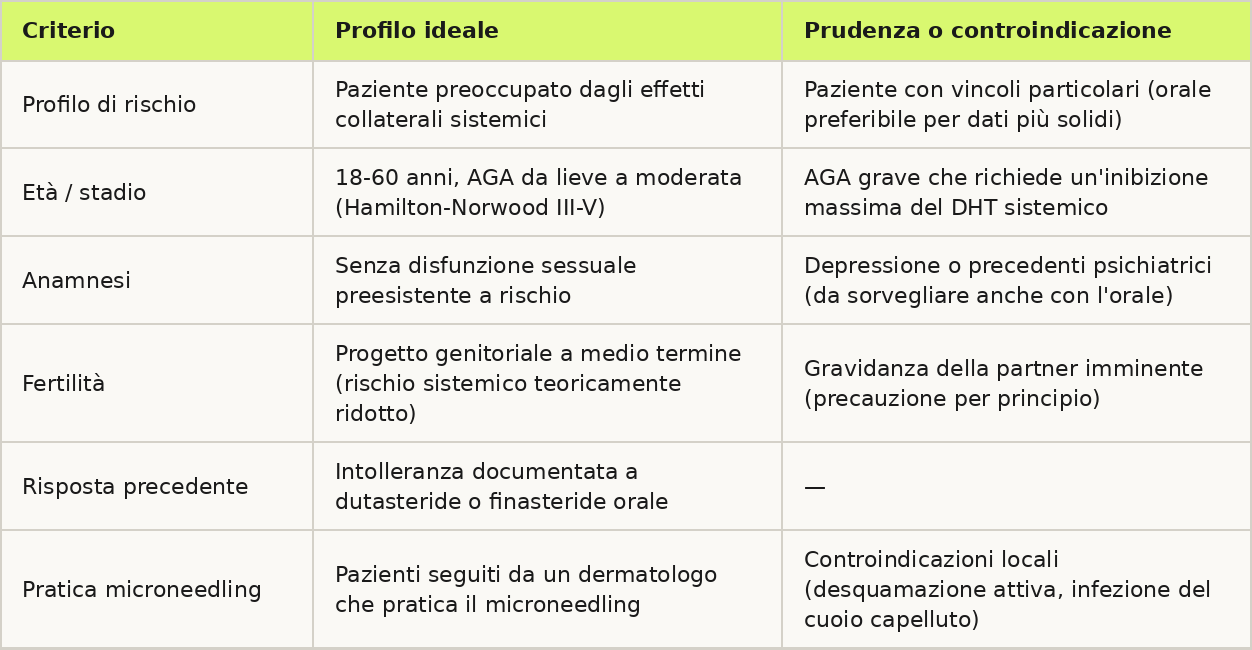 | Criterio | Profilo ideale | Prudenza o controindicazione |
|---|---|---|
| Profilo di rischio | Paziente preoccupato dagli effetti collaterali sistemici | Paziente con vincoli particolari (orale preferibile per dati più solidi) |
| Età / stadio | 18-60 anni, AGA da lieve a moderata (Hamilton-Norwood III-V) | AGA grave che richiede un'inibizione massima del DHT sistemico |
| Anamnesi | Senza disfunzione sessuale preesistente a rischio | Depressione o precedenti psichiatrici (da sorvegliare anche con l'orale) |
| Fertilità | Progetto genitoriale a medio termine (rischio sistemico teoricamente ridotto) | Gravidanza della partner imminente (precauzione per principio) |
| Risposta precedente | Intolleranza documentata a dutasteride o finasteride orale | — |
| Pratica microneedling | Pazienti seguiti da un dermatologo che pratica il microneedling | Controindicazioni locali (desquamazione attiva, infezione del cuoio capelluto) |